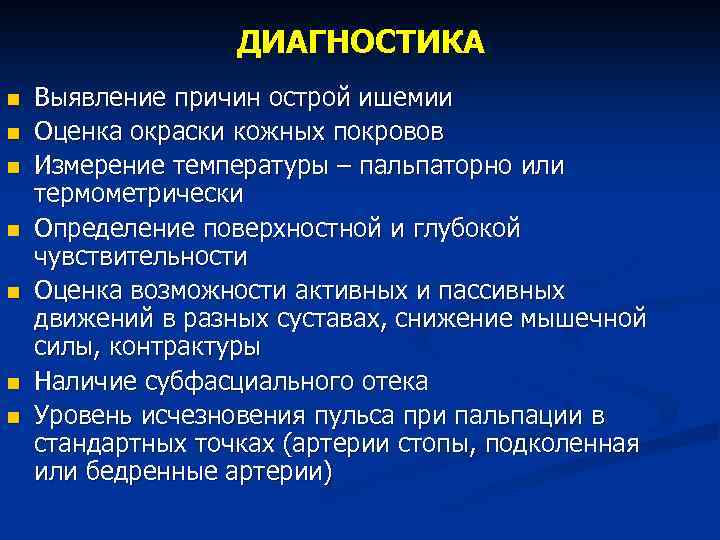 ДИАГНОСТИКА

- Выявление причин острой ишемии
- Оценка окраски кожных покровов
- Измерение температуры – пальпаторно или термометрически
- Определение поверхностной и глубокой чувствительности
- Оценка возможности активных и пассивных движений в разных суставах, снижение мышечной силы, контрактуры
- Наличие субфасциального отека
- Уровень исчезновения пульса при пальпации в стандартных точках (артерии стопы, подколенная или бедренные артерии)